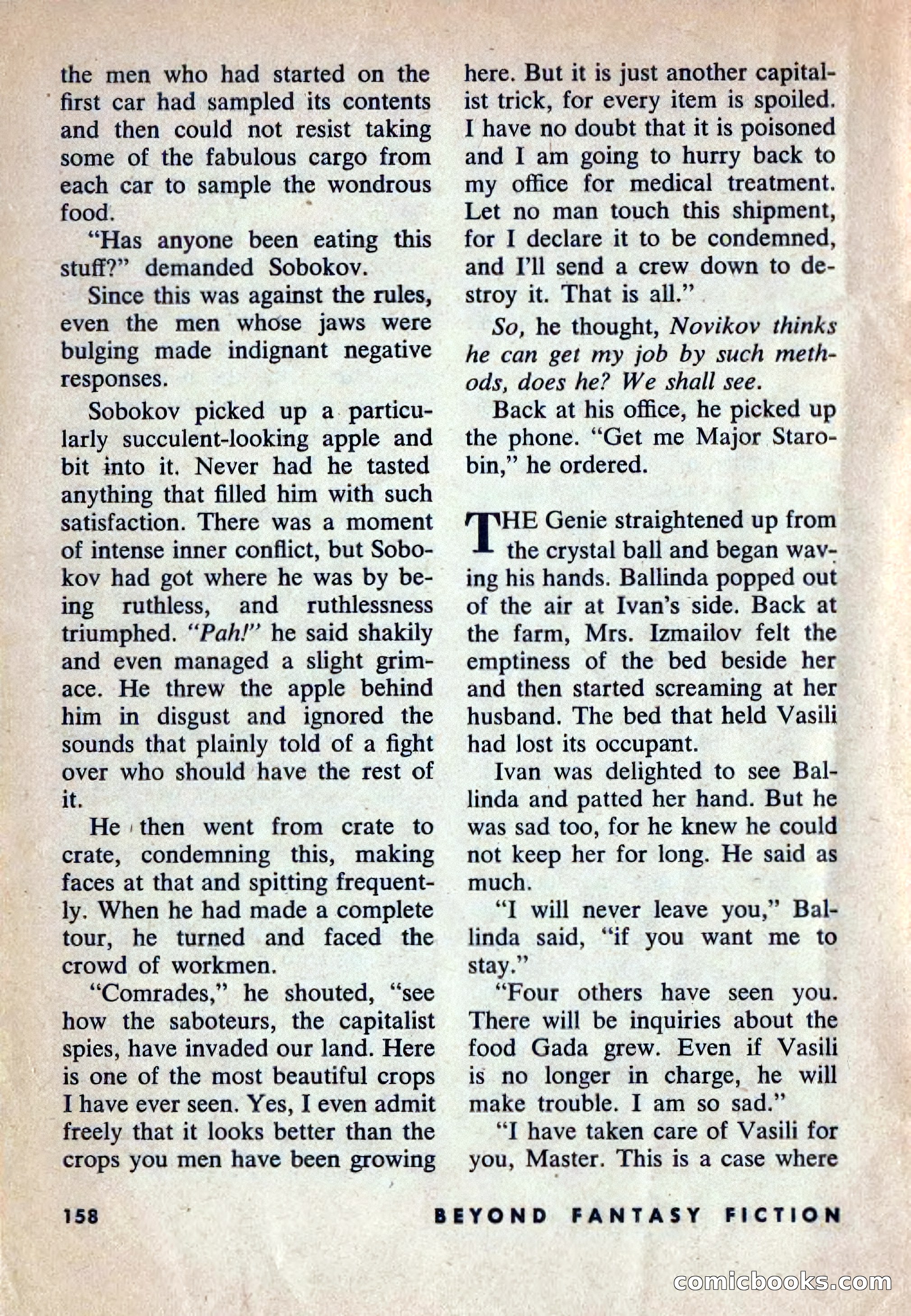 the men who had started on the first car had sampled its contents and then could not resist taking some of the fabulous cargo from each car to sample the wondrous food.

"Has anyone been eating this stuff?" demanded Sobokov.

Since this was against the rules, even the men whose jaws were bulging made indignant negative responses.

Sobokov picked up a particularly succulent-looking apple and bit into it. Never had he tasted anything that filled him with such satisfaction. There was a moment of intense inner conflict, but Sobokov had got where he was by being ruthless, and ruthlessness triumphed. "Pah!" he said shakily and even managed a slight grimace. He threw the apple behind him in disgust and ignored the sounds that plainly told of a fight over who should have the rest of it.

He then went from crate to crate, condemning this, making faces at that and spitting frequently. When he had made a complete tour, he turned and faced the crowd of workmen.

"Comrades," he shouted, "see how the saboteurs, the capitalist spies, have invaded our land. Here is one of the most beautiful crops I have ever seen. Yes, I even admit freely that it looks better than the crops you men have been growing here. But it is just another capitalist trick, for every item is spoiled. I have no doubt that it is poisoned and I am going to hurry back to my office for medical treatment. Let no man touch this shipment, for I declare it to be condemned, and I'll send a crew down to destroy it. That is all."

So, he thought, Novikov thinks he can get my job by such methods, does he? We shall see.

Back at his office, he picked up the phone. "Get me Major Starobin," he ordered.

THE Genie straightened up from the crystal ball and began waving his hands. Ballinda popped out of the air at Ivan's side. Back at the farm, Mrs. Izmailov felt the emptiness of the bed beside her and then started screaming at her husband. The bed that held Vasili had lost its occupant.

Ivan was delighted to see Ballinda and patted her hand. But he was sad too, for he knew he could not keep her for long. He said as much.

"I will never leave you," Ballinda said, "if you want me to stay."

"Four others have seen you. There will be inquiries about the food Gada grew. Even if Vasili is no longer in charge, he will make trouble. I am so sad."

"I have taken care of Vasili for you, Master. This is a case where

158 BEYOND FANTASY FICTION

comicbooks.com